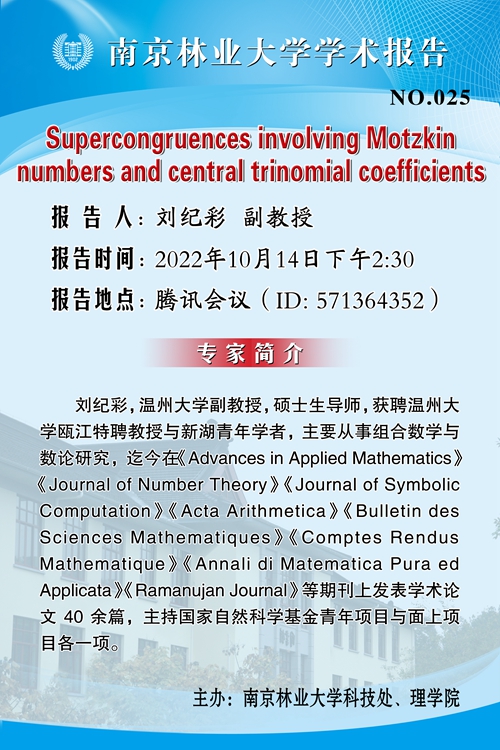 南京林业大学学术报告

NO.025

Supercongruences involving Motzkin numbers and central trinomial coefficients

报 告 人：刘纪彩 副教授

报告时间：2022年10月14日下午2:30

报告地点：腾讯会议（ID: 571364352）

专家简介

刘纪彩，温州大学副教授，硕士生导师，获聘温州大学瓯江特聘教授与新湖青年学者，主要从事组合数学与数论研究，迄今在《Advances in Applied Mathematics》《Journal of Number Theory》《Journal of Symbolic Computation》《Acta Arithmetica》《Bulletin des Sciences Mathematiques》《Comptes Rendus Mathematique》《Annali di Matematica Pura ed Applicata》《Ramanujan Journal》等期刊上发表学术论文 40 余篇，主持国家自然科学基金青年项目与面上项目各一项。

主办：南京林业大学科技处、理学院